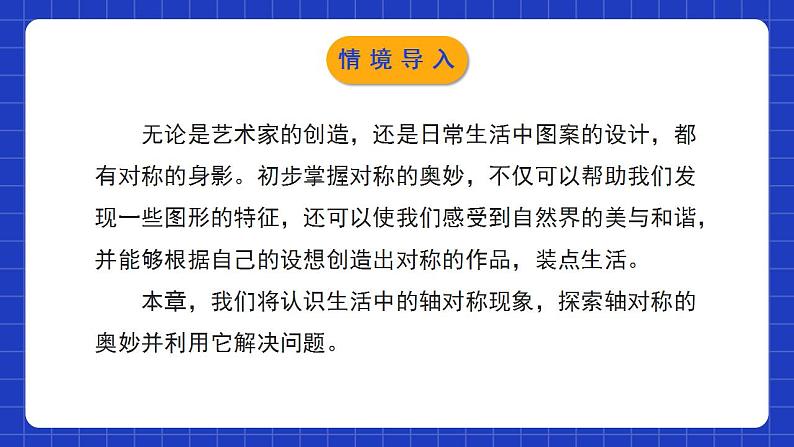 情境导入

无论是艺术家的创造，还是日常生活中图案的设计，都有对称的身影。初步掌握对称的奥妙，不仅可以帮助我们发现一些图形的特征，还可以使我们感受到自然界的美与和谐，并能够根据自己的设想创造出对称的作品，装点生活。

本章，我们将认识生活中的轴对称现象，探索轴对称的奥妙并利用它解决问题。